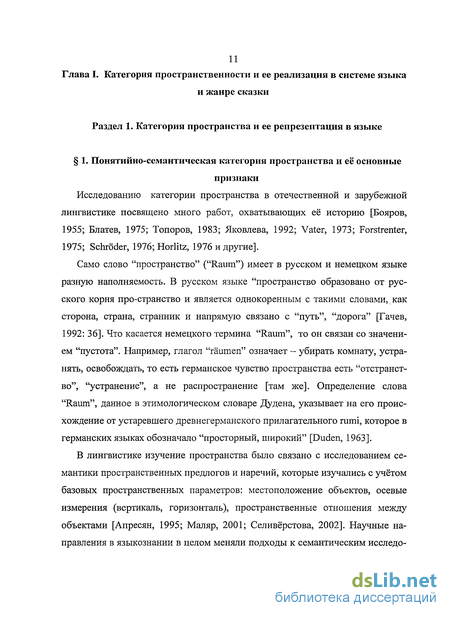 11

Глава I. Категория пространственности и ее реализация в системе языка и жанре сказки

Раздел 1. Категория пространства и ее репрезентация в языке

§ 1. Понятийно-семантическая категория пространства и её основные признаки

Исследованию категории пространства в отечественной и зарубежной лингвистике посвящено много работ, охватывающих её историю [Бояров, 1955; Блатев, 1975; Топоров, 1983; Яковлева, 1992; Vater, 1973; Forstrenter, 1975; Schröder, 1976; Horlitz, 1976 и другие].

Само слово "пространство" ("Raum") имеет в русском и немецком языке разную наполняемость. В русском языке "пространство образовано от русского корня про-странство и является однокоренным с такими словами, как сторона, страна, странник и напрямую связано с "путь", "дорога" [Гачев, 1992: 36]. Что касается немецкого термина "Raum", то он связан со значением "пустота". Например, глагол "räumen" означает -- убирать комнату, устранять, освобождать, то есть германское чувство пространства есть "отстранство", "устранение", а не распространение [там же]. Определение слова "Raum", данное в этимологическом словаре Дудена, указывает на его происхождение от устаревшего древнегерманского прилагательного rumi, которое в германских языках обозначало "просторный, широкий" [Duden, 1963].

В лингвистике изучение пространства было связано с исследованием семантики пространственных предлогов и наречий, которые изучались с учётом базовых пространственных параметров: местоположение объектов, осевые измерения (вертикаль, горизонталь), пространственные отношения между объектами [Апресян, 1995; Маляр, 2001; Селивёрстова, 2002]. Научные направления в языкознании в целом меняли подходы к семантическим исследо-

dsLib.net
библиотека диссертаций